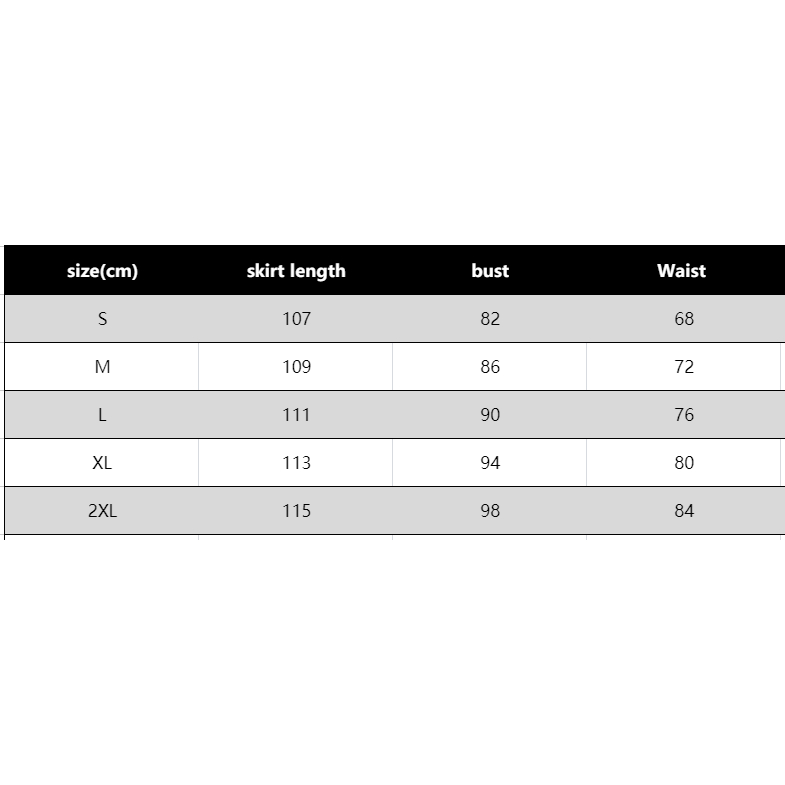 | size(cm) | skirt length | bust | Waist |
|---|---|---|---|
| S | 107 | 82 | 68 |
| M | 109 | 86 | 72 |
| L | 111 | 90 | 76 |
| XL | 113 | 94 | 80 |
| 2XL | 115 | 98 | 84 |